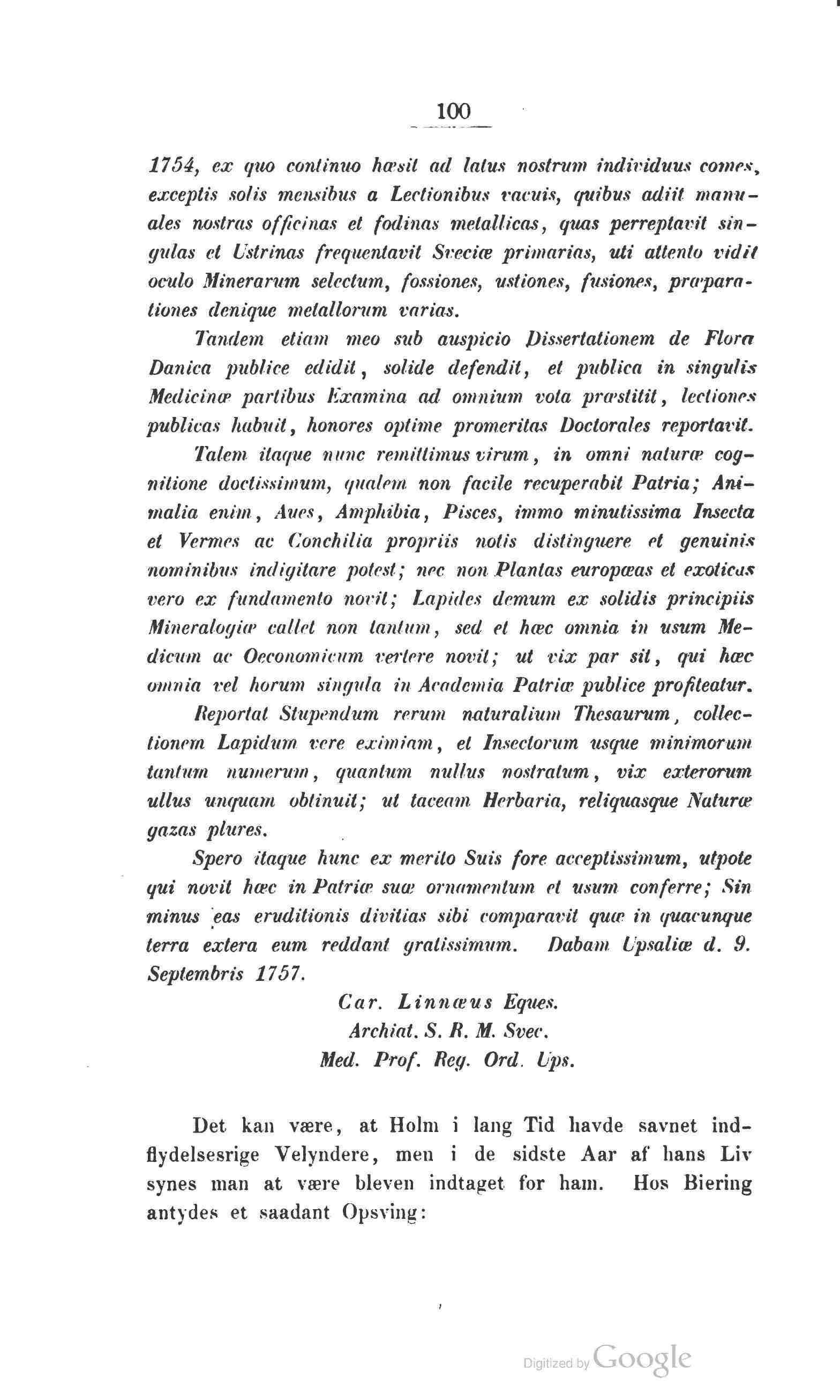 100

1754, ex quo continuo hæsit ad latus nostrum individuus comes, exceptis solis mensibus a Lectionibus vacuis, quibus adiit manuales nostras officinas et fodinas metallicas, quas perreptavit singulas et Ustrinas frequentavit Sveciæ primarias, uti attento vidit oculo Minerarum selectum, fossiones, ustiones, fusiones, præparationes denique metallorum varias.

Tandem etiam meo sub auspicio Dissertationem de Flora Danica publice edidit, solide defendit, et publica in singulis Medicinæ partibus Examina ad omnium vota præstitit, lectiones publicas habuit, honores optime promeritas Doctorales reportavit.

Talem itaque nunc remittimus virum, in omni naturæ cognitione doctissimum, qualem non facile recuperabit Patria; Animalia enim, Aves, Amphibia, Pisces, immo minutissima Insecta et Vermes ac Conchilia propriis notis distinguere et genuinis nominibus indigitare potest; nec non Plantas europæas et exoticas vero ex fundamento novit; Lapides demum ex solidis principiis Mineralogiæ callet non tantum, sed et hæc omnia in usum Medicum ac Oeconomicum vertere novit; ut vix par sit, qui hæc omnia vel horum singula in Academia Patriæ publice profiteatur.

Reportat Stupendum rerum naturalium Thesaurum, collectionem Lapidum vere eximiam, et Insectorum usque minimorum tantum numerum, quantum nullus nostratum, vix exterorum ullus unquam obtinuit; ut taceam Herbaria, reliquasque Naturæ gazas plures.

Spero itaque hunc ex merito Suis fore acceptissimum, utpote qui novit hæc in Patriæ suæ ornamentum et usum conferre; Sin minus eas eruditionis divitias sibi comparavit quæ in quacunque terra extera eum reddant gratissimum. Dabam Upsaliæ d. 9. Septembris 1757.

Car. Linnæus Eques.
Archiat. S. R. M. Svec.
Med. Prof. Reg. Ord. Ups.

Det kan være, at Holm i lang Tid havde savnet indflydelsesrige Velyndere, men i de sidste Aar af hans Liv synes man at være bleven indtaget for ham. Hos Biering antydes et saadant Opsving:

Digitized by Google